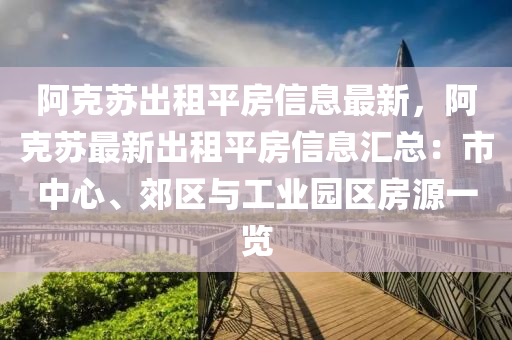 阿克苏出租平房信息最新，阿克苏最新出租平房信息汇总：市中心、郊区与工业园区房源一览